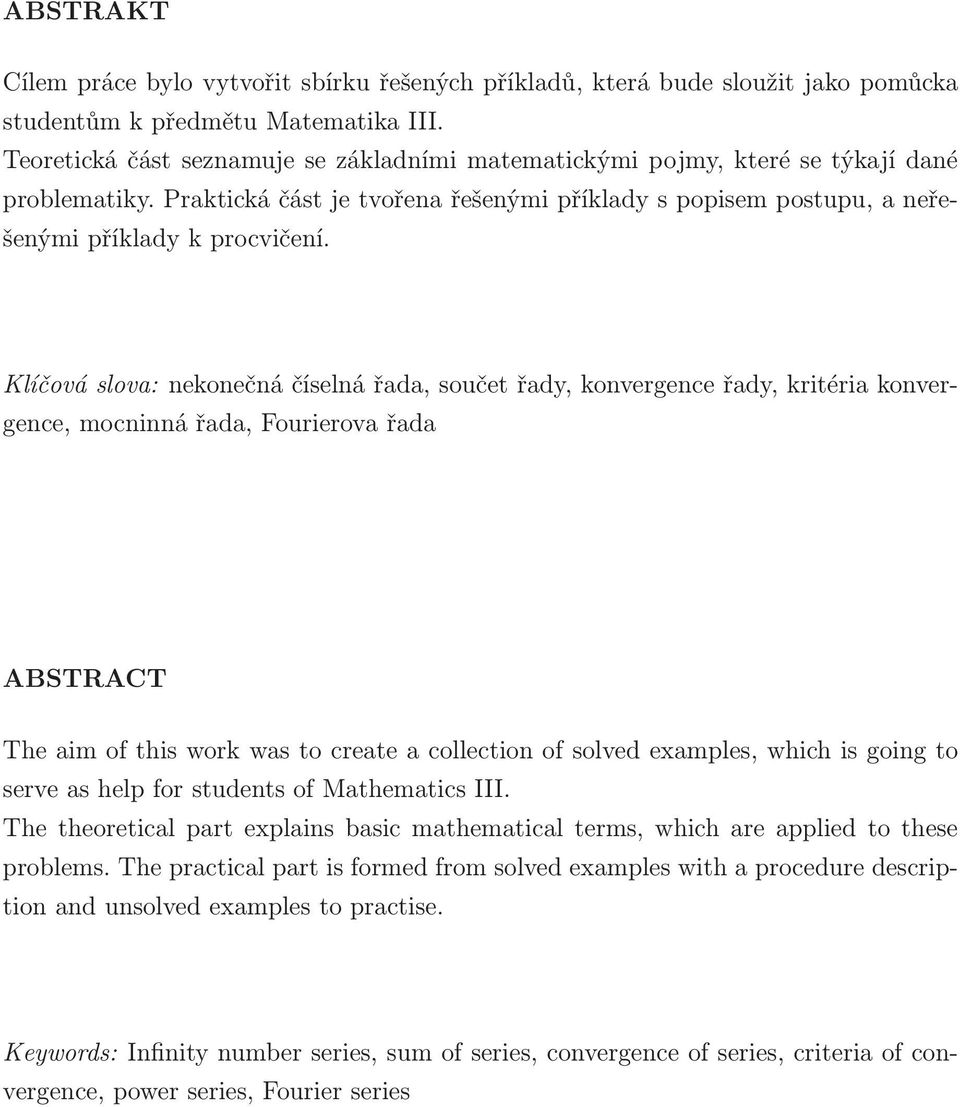 ABSTRAKT

Cílem práce bylo vytvořit sbírku řešených příkladů, která bude sloužit jako pomůcka studentům k předmětu Matematika III.
Teoretická část seznamuje se základními matematickými pojmy, které se týkají dané problematiky. Praktická část je tvořena řešenými příklady s popisem postupu, a neřešenými příklady k procvičení.

Klíčová slova: nekonečná číselná řada, součet řady, konvergence řady, kritéria konvergence, mocninná řada, Fourierova řada

ABSTRACT

The aim of this work was to create a collection of solved examples, which is going to serve as help for students of Mathematics III.
The theoretical part explains basic mathematical terms, which are applied to these problems. The practical part is formed from solved examples with a procedure description and unsolved examples to practise.

Keywords: Infinity number series, sum of series, convergence of series, criteria of convergence, power series, Fourier series